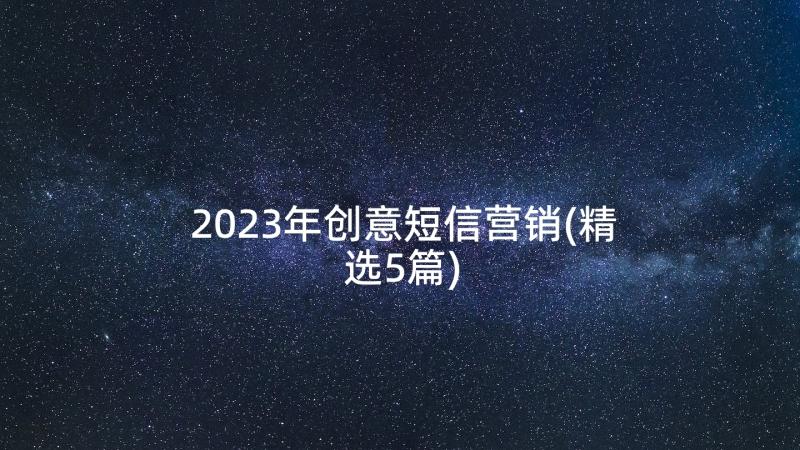 2023年创意短信营销(精选5篇)